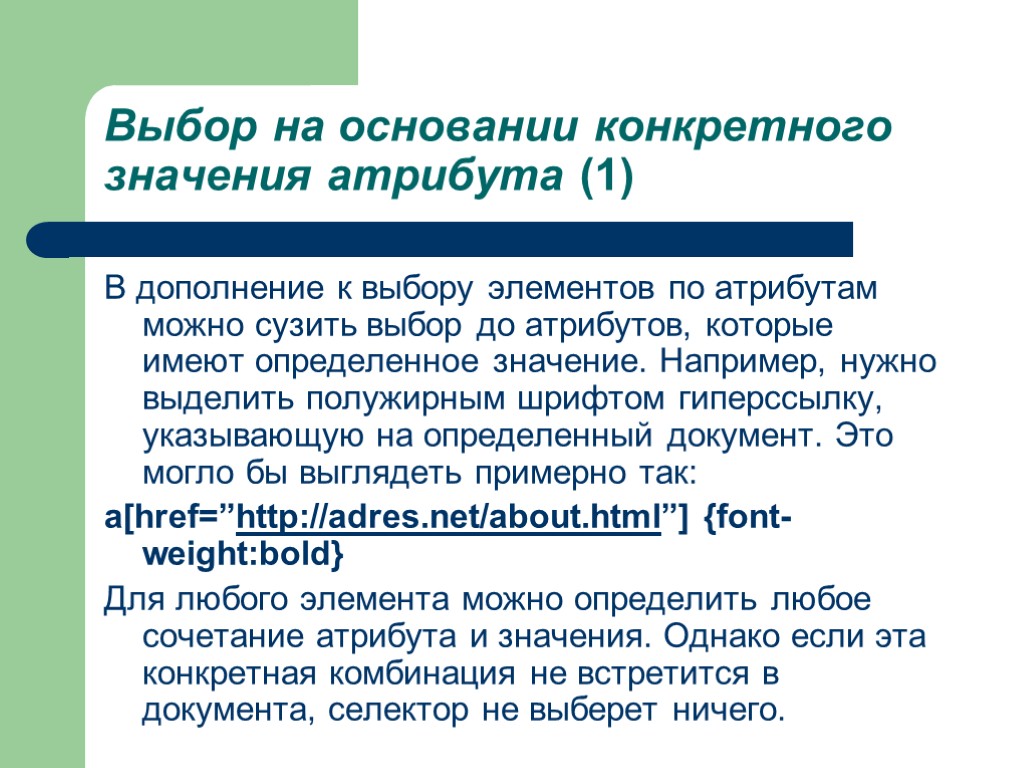 Выбор на основании конкретного значения атрибута (1)

В дополнение к выбору элементов по атрибутам можно сузить выбор до атрибутов, которые имеют определенное значение. Например, нужно выделить полужирным шрифтом гиперссылку, указывающую на определенный документ. Это могло бы выглядеть примерно так:

a[href=”http://adres.net/about.html”] {font-weight:bold}

Для любого элемента можно определить любое сочетание атрибута и значения. Однако если эта конкретная комбинация не встретится в документа, селектор не выберет ничего.